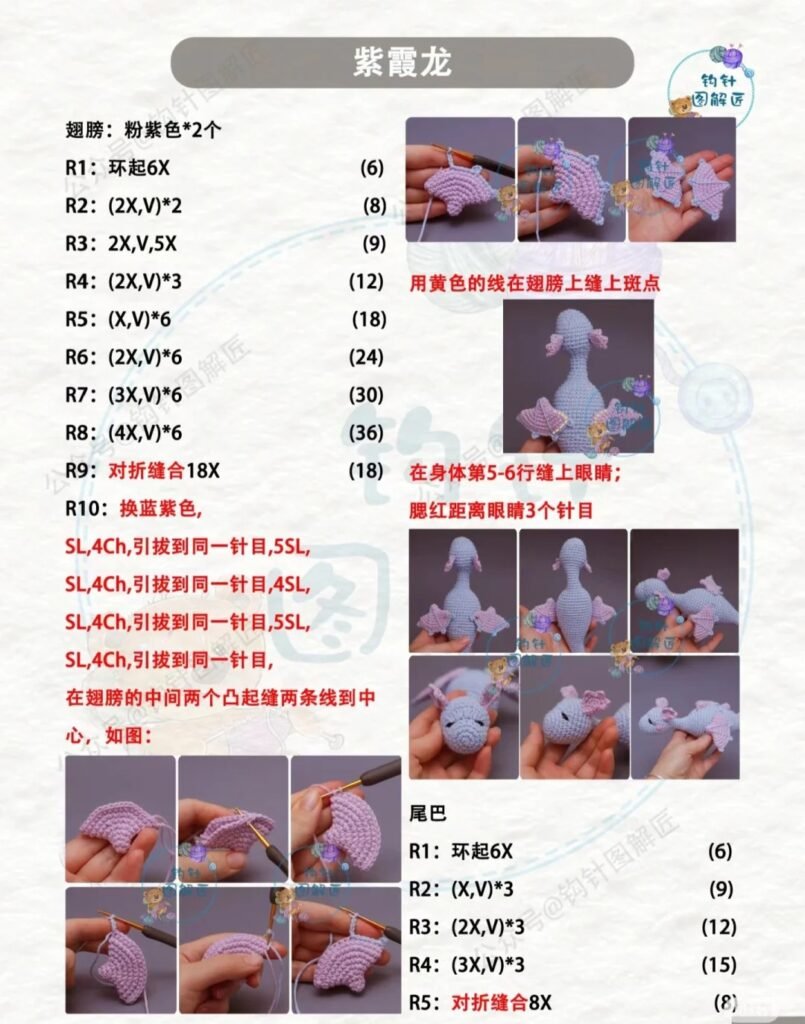 紫霞龙

钩针图解匠

翅膀：粉紫色*2个

R1：环起6X (6)

R2：(2X,V)*2 (8)

R3：2X,V,5X (9)

R4：(2X,V)*3 (12)

R5：(X,V)*6 (18)

R6：(2X,V)*6 (24)

R7：(3X,V)*6 (30)

R8：(4X,V)*6 (36)

R9：对折缝合18X (18)

R10：换蓝紫色,

SL,4Ch,引拔到同一针目,5SL,

SL,4Ch,引拔到同一针目,4SL,

SL,4Ch,引拔到同一针目,5SL,

SL,4Ch,引拔到同一针目,

在翅膀的中间两个凸起缝两条线到中心，如图：

用黄色的线在翅膀上缝上斑点

在身体第5-6行缝上眼睛；

腮红距离眼睛3个针目

尾巴

R1：环起6X (6)

R2：(X,V)*3 (9)

R3：(2X,V)*3 (12)

R4：(3X,V)*3 (15)

R5：对折缝合8X (8)

公众号@钩针图解匠